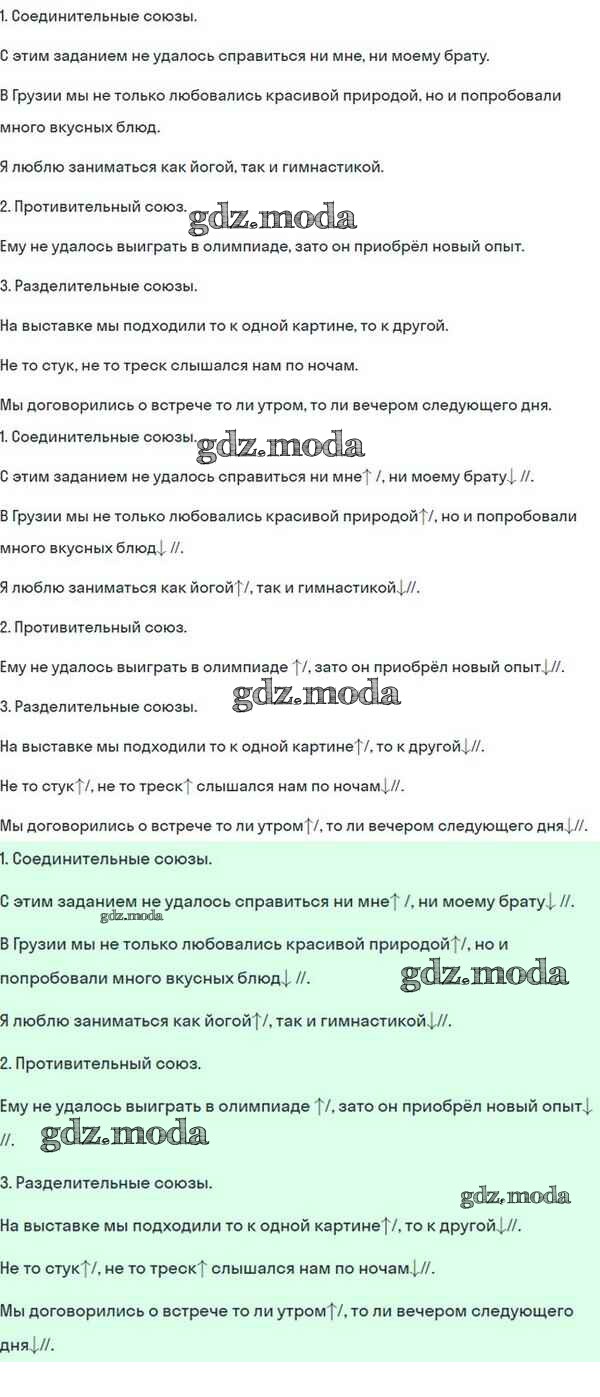 1. Соединительные союзы.

С этим заданием не удалось справиться ни мне, ни моему брату.

В Грузии мы не только любовались красивой природой, но и попробовали много вкусных блюд.

Я люблю заниматься как йогой, так и гимнастикой.

2. Противительный союз.

gdz.moda

Ему не удалось выиграть в олимпиаде, зато он приобрёл новый опыт.

3. Разделительные союзы.

На выставке мы подходили то к одной картине, то к другой.

Не то стук, не то треск слышался нам по ночам.

Мы договорились о встрече то ли утром, то ли вечером следующего дня.

1. Соединительные союзы.

gdz.moda

С этим заданием не удалось справиться ни мне↑ /, ни моему брату↓ //.

В Грузии мы не только любовались красивой природой↑/, но и попробовали много вкусных блюд↓ //.

Я люблю заниматься как йогой↑/, так и гимнастикой↓//.

2. Противительный союз.

Ему не удалось выиграть в олимпиаде ↑/, зато он приобрёл новый опыт↓//.

gdz.moda

3. Разделительные союзы.

На выставке мы подходили то к одной картине↑/, то к другой↓//.

Не то стук↑/, не то треск↑ слышался нам по ночам↓//.

Мы договорились о встрече то ли утром↑/, то ли вечером следующего дня↓//.

1. Соединительные союзы.

С этим заданием не удалось справиться ни мне↑ /, ни моему брату↓ //.

gdz.moda

В Грузии мы не только любовались красивой природой↑/, но и попробовали много вкусных блюд↓ //.

gdz.moda

Я люблю заниматься как йогой↑/, так и гимнастикой↓//.

2. Противительный союз.

Ему не удалось выиграть в олимпиаде ↑/, зато он приобрёл новый опыт↓ //.

gdz.moda

3. Разделительные союзы.

gdz.moda

На выставке мы подходили то к одной картине↑/, то к другой↓//.

Не то стук↑/, не то треск↑ слышался нам по ночам↓//.

Мы договорились о встрече то ли утром↑/, то ли вечером следующего дня↓//.